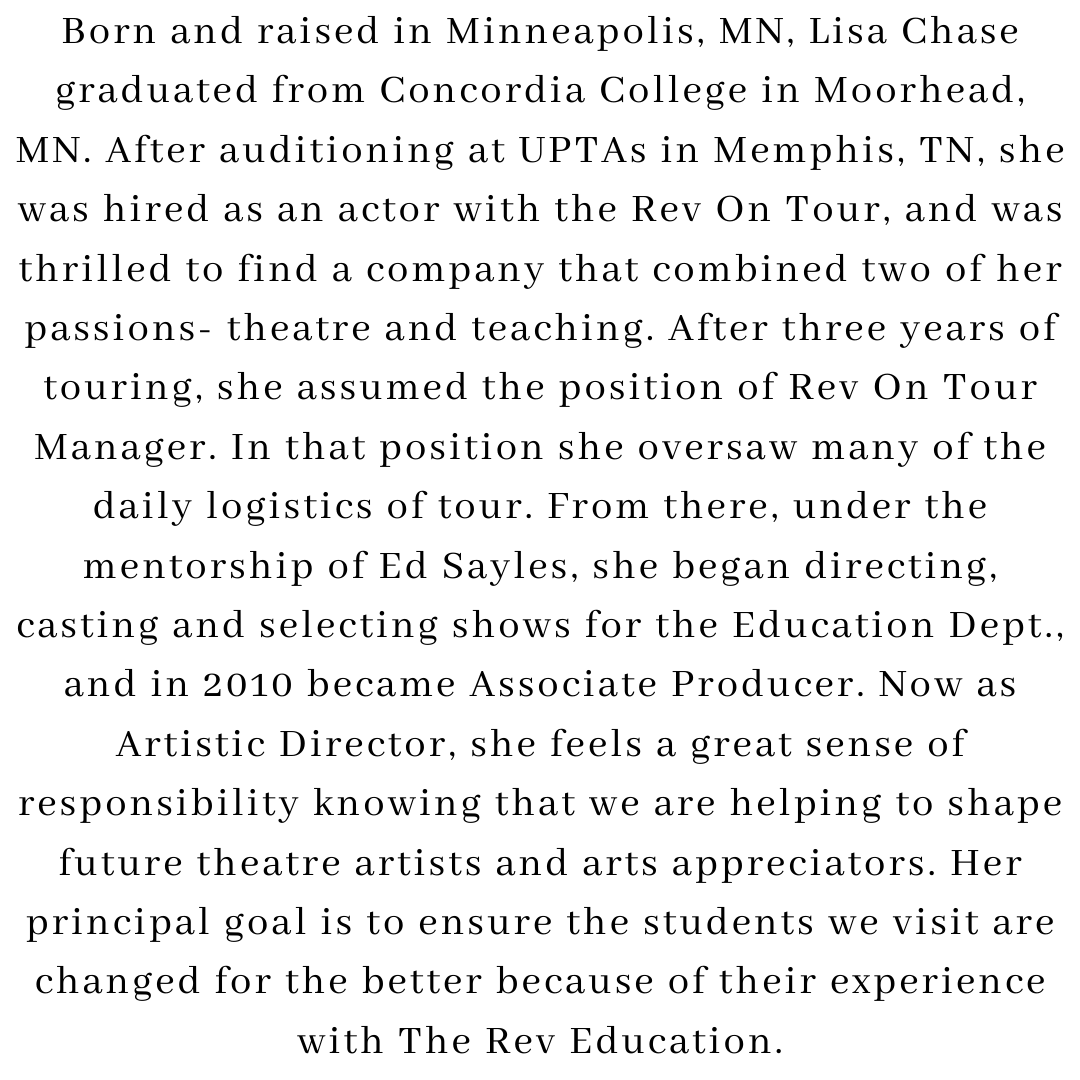 Born and raised in Minneapolis, MN, Lisa Chase graduated from Concordia College in Moorhead, MN. After auditioning at UPTAs in Memphis, TN, she was hired as an actor with the Rev On Tour, and was thrilled to find a company that combined two of her passions- theatre and teaching. After three years of touring, she assumed the position of Rev On Tour Manager. In that position she oversaw many of the daily logistics of tour. From there, under the mentorship of Ed Sayles, she began directing, casting and selecting shows for the Education Dept., and in 2010 became Associate Producer. Now as Artistic Director, she feels a great sense of responsibility knowing that we are helping to shape future theatre artists and arts appreciators. Her principal goal is to ensure the students we visit are changed for the better because of their experience with The Rev Education.